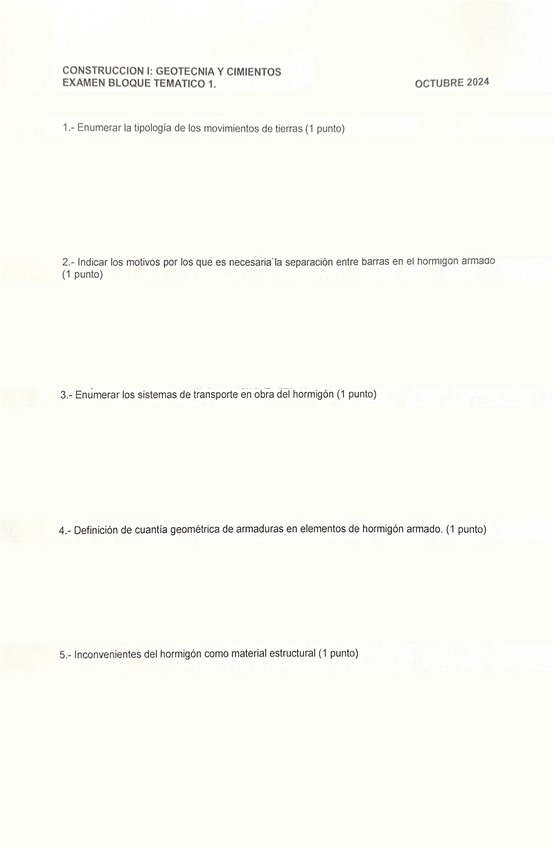 CONSTRUCCION I: GEOTECNIA Y CIMIENTOS
EXAMEN BLOQUE TEMATICO 1.

OCTUBRE 2024

1.- Enumerar la tipología de los movimientos de tierras (1 punto)

2.- Indicar los motivos por los que es necesaria la separación entre barras en el hormigon armado (1 punto)

3.- Enumerar los sistemas de transporte en obra del hormigón (1 punto)

4.- Definición de cuantía geométrica de armaduras en elementos de hormigón armado. (1 punto)

5.- Inconvenientes del hormigón como material estructural (1 punto)